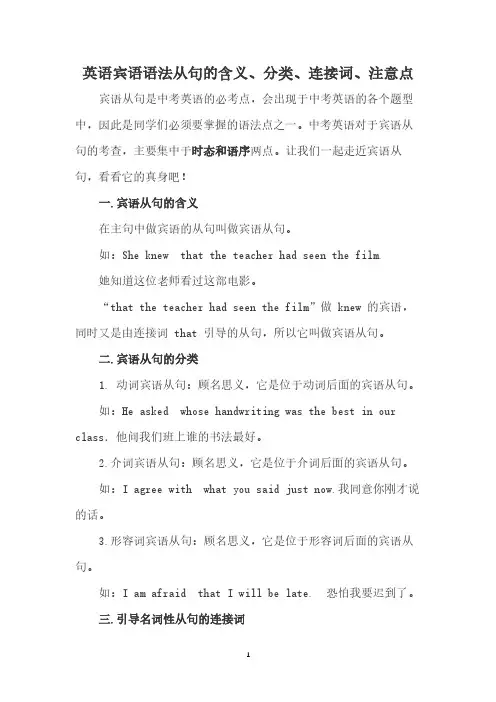 英语宾语语法从句的含义、分类、连接词、注意点

宾语从句是中考英语的必考点，会出现于中考英语的各个题型中，因此是同学们必须要掌握的语法点之一。中考英语对于宾语从句的考查，主要集中于时态和语序两点。让我们一起走近宾语从句，看看它的真身吧！

一.宾语从句的含义

在主句中做宾语的从句叫做宾语从句。

如：She knew that the teacher had seen the film

她知道这位老师看过这部电影。

“that the teacher had seen the film”做 knew 的宾语，同时又是由连接词 that 引导的从句，所以它叫做宾语从句。

二.宾语从句的分类

1. 动词宾语从句：顾名思义，它是位于动词后面的宾语从句。

如：He asked whose handwriting was the best in our class. 他问我们班上谁的书法最好。

2.介词宾语从句：顾名思义，它是位于介词后面的宾语从句。

如：I agree with what you said just now.我同意你刚才说的话。

3.形容词宾语从句：顾名思义，它是位于形容词后面的宾语从句。

如：I am afraid that I will be late. 恐怕我要迟到了。

三.引导名词性从句的连接词

1